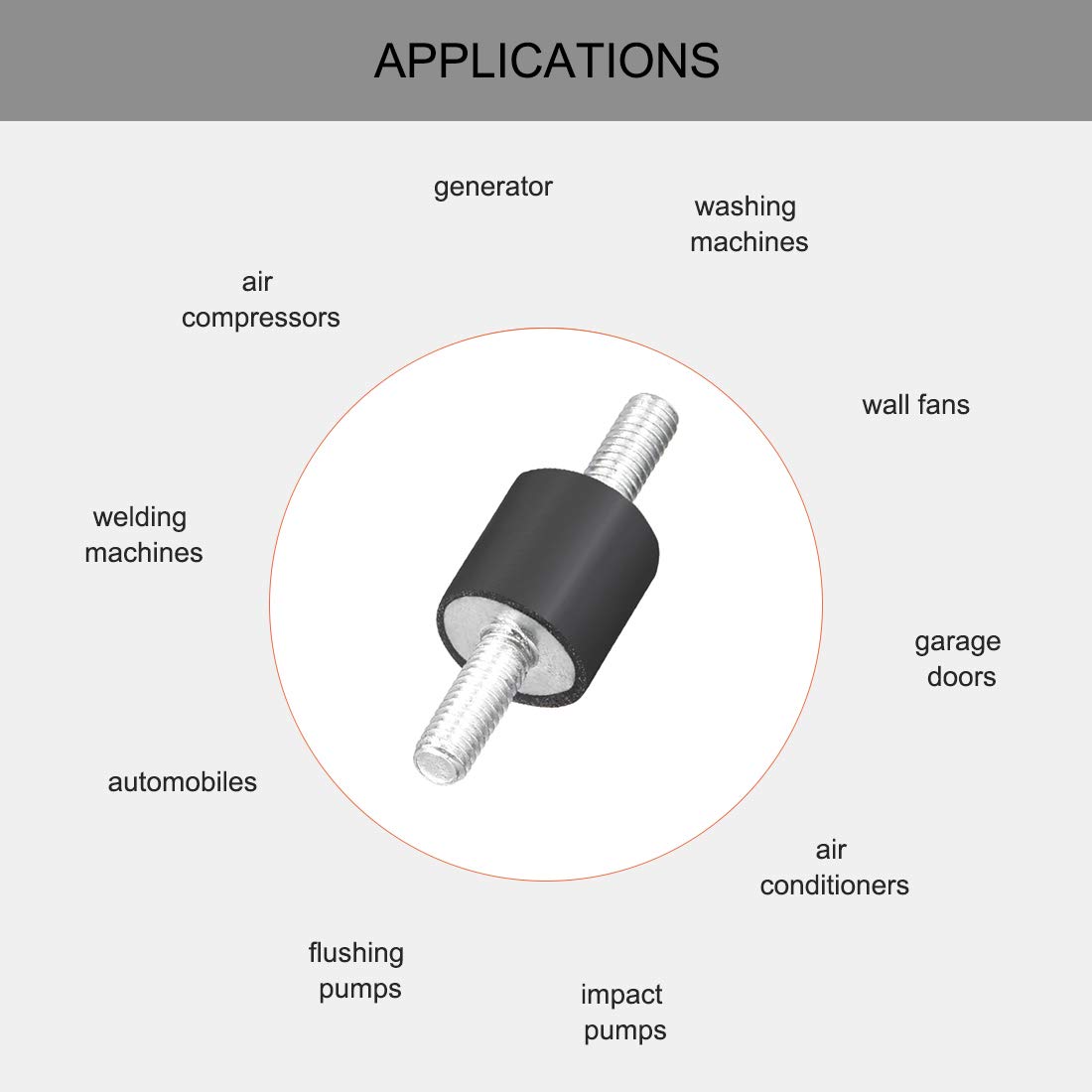 APPLICATIONS

generator

washing
machines

air
compressors

wall fans

welding
machines

garage
doors

automobiles

air
conditioners

flushing
pumps

impact
pumps